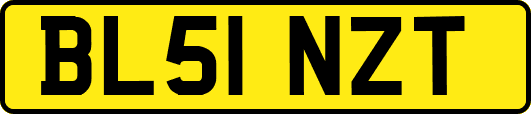 BL51 NZT